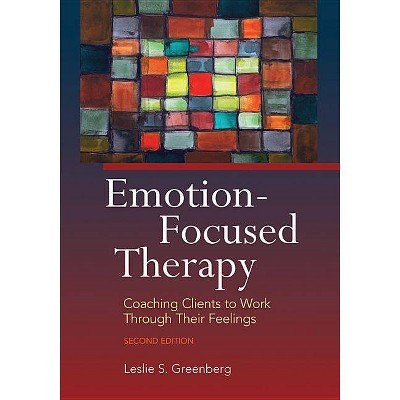 Emotion-Focused Therapy

Coaching Clients to Work Through Their Feelings

SECOND EDITION

Leslie S. Greenberg